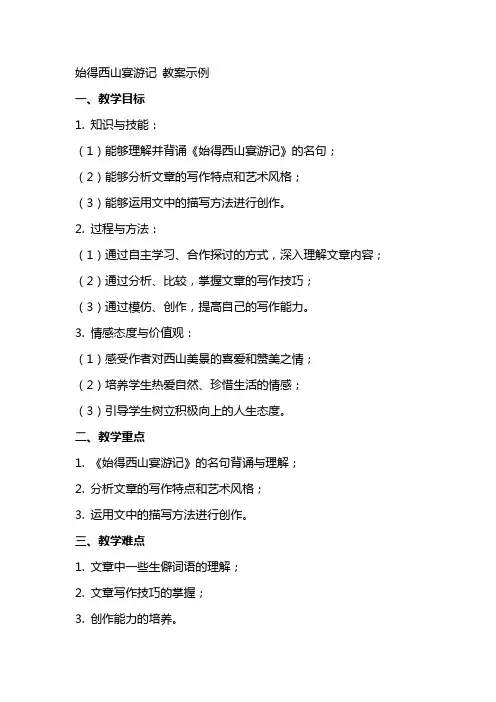 始得西山宴游记 教案示例

一、教学目标

1. 知识与技能：

（1）能够理解并背诵《始得西山宴游记》的名句；

（2）能够分析文章的写作特点和艺术风格；

（3）能够运用文中的描写方法进行创作。

2. 过程与方法：

（1）通过自主学习、合作探讨的方式，深入理解文章内容；

（2）通过分析、比较，掌握文章的写作技巧；

（3）通过模仿、创作，提高自己的写作能力。

3. 情感态度与价值观：

（1）感受作者对西山美景的喜爱和赞美之情；

（2）培养学生热爱自然、珍惜生活的情感；

（3）引导学生树立积极向上的人生态度。

二、教学重点

1. 《始得西山宴游记》的名句背诵与理解；

2. 分析文章的写作特点和艺术风格；

3. 运用文中的描写方法进行创作。

三、教学难点

1. 文章中一些生僻词语的理解；

2. 文章写作技巧的掌握；

3. 创作能力的培养。